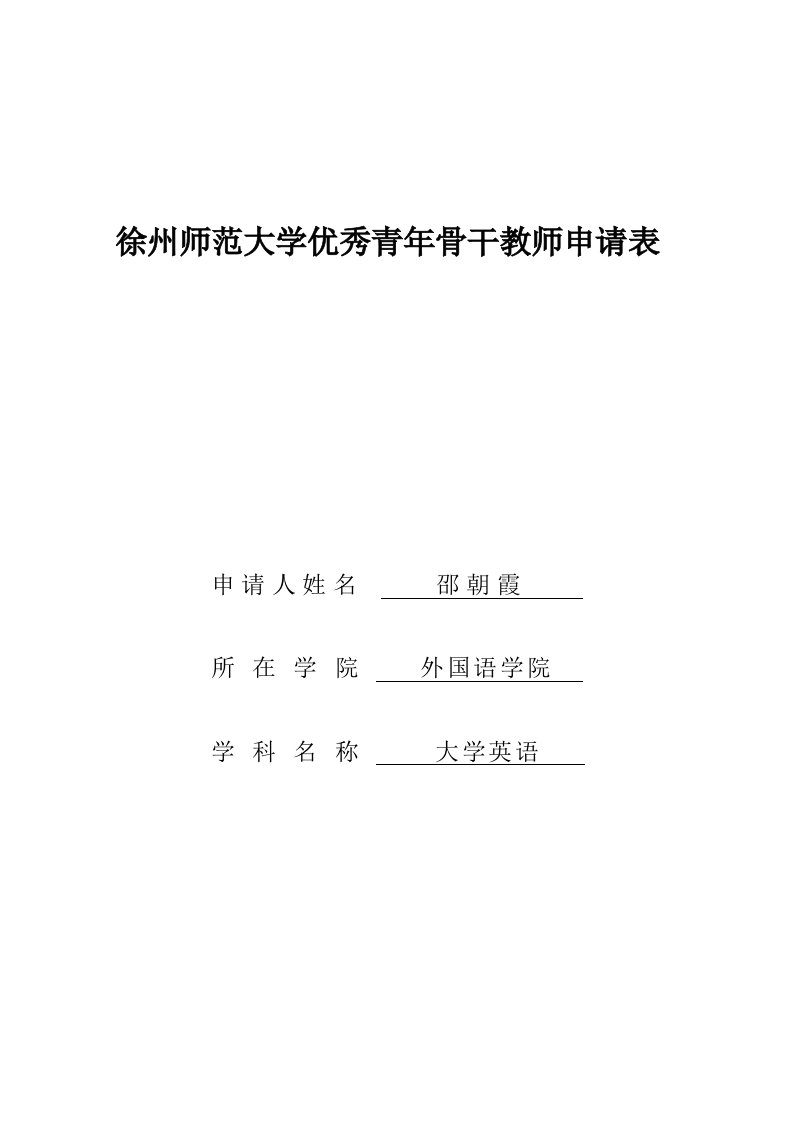 徐州师范大学优秀青年骨干教师申请表

申请人姓名 邵朝霞

所在学院 外国语学院

学科名称 大学英语